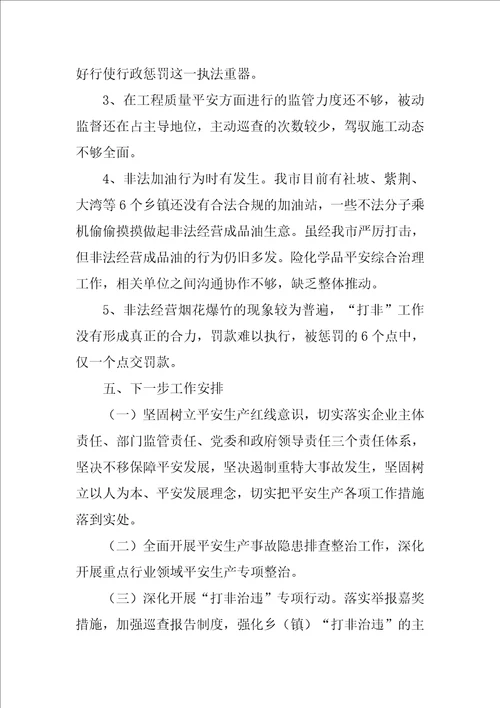 好行使行政惩罚这一执法重器。

3、在工程质量平安方面进行的监管力度还不够，被动监督还在占主导地位，主动巡查的次数较少，驾驭施工动态不够全面。

4、非法加油行为时有发生。我市目前有社坡、紫荆、大湾等6个乡镇还没有合法合规的加油站，一些不法分子乘机偷偷摸摸做起非法经营成品油生意。虽经我市严厉打击，但非法经营成品油的行为仍旧多发。险化学品平安综合治理工作，相关单位之间沟通协作不够，缺乏整体推动。

5、非法经营烟花爆竹的现象较为普遍，“打非”工作没有形成真正的合力，罚款难以执行，被惩罚的6个点中，仅一个点交罚款。

五、下一步工作安排

（一）坚固树立平安生产红线意识，切实落实企业主体责任、部门监管责任、党委和政府领导责任三个责任体系，坚决不移保障平安发展，坚决遏制重特大事故发生，坚固树立以人为本、平安发展理念，切实把平安生产各项工作措施落到实处。

（二）全面开展平安生产事故隐患排查整治工作，深化开展重点行业领域平安生产专项整治。

（三）深化开展“打非治违”专项行动。落实举报嘉奖措施，加强巡查报告制度，强化乡（镇）“打非治违”的主